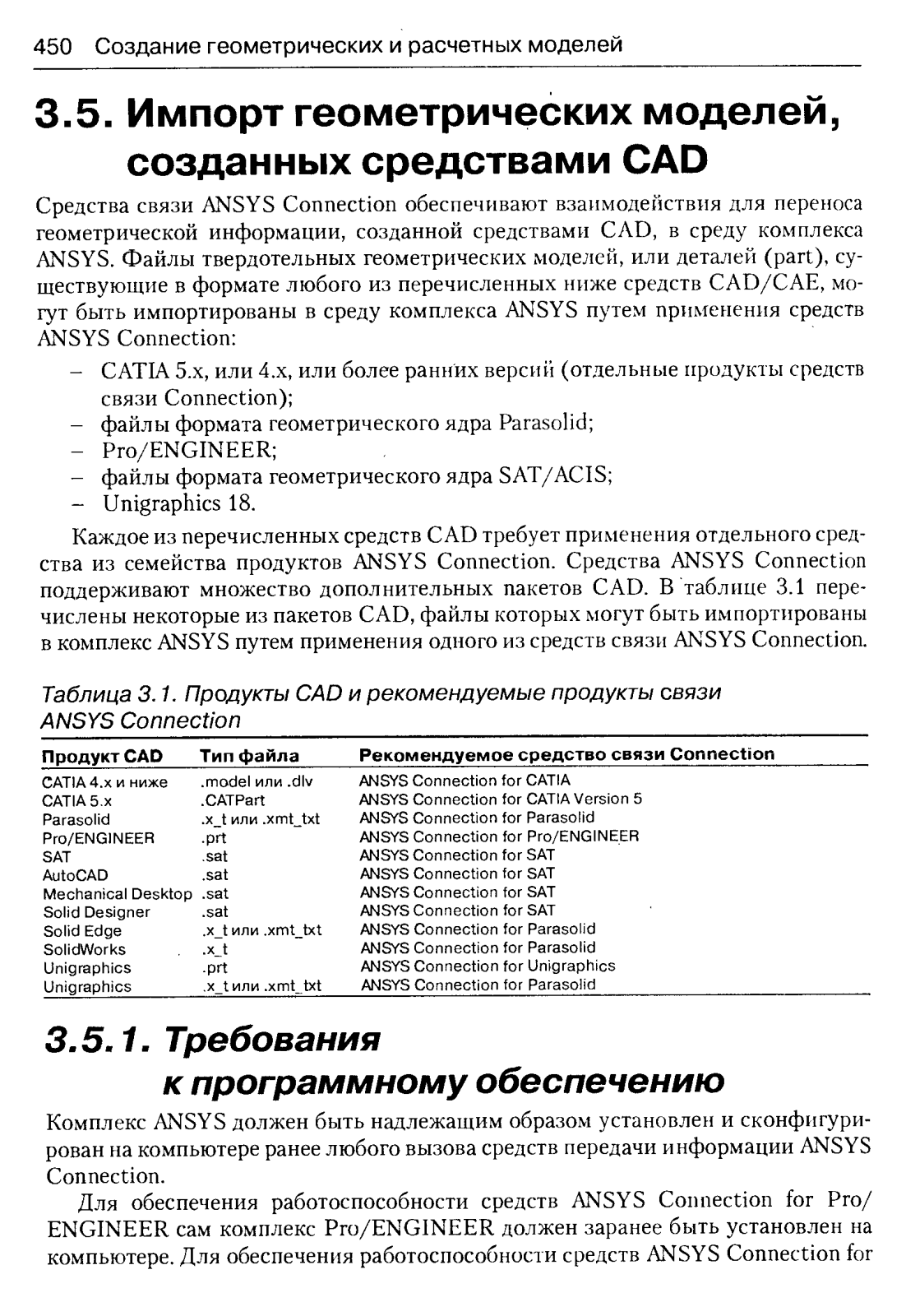 450 Создание геометрических и расчетных моделей

3.5. Импорт геометрических моделей, созданных средствами CAD

Средства связи ANSYS Connection обеспечивают взаимодействия для переноса геометрической информации, созданной средствами CAD, в среду комплекса ANSYS. Файлы твердотельных геометрических моделей, или деталей (part), существующие в формате любого из перечисленных ниже средств CAD/CAE, могут быть импортированы в среду комплекса ANSYS путем применения средств ANSYS Connection:

– CATIA 5.x, или 4.x, или более ранних версий (отдельные продукты средств связи Connection);
– файлы формата геометрического ядра Parasolid;
– Pro/ENGINEER;
– файлы формата геометрического ядра SAT/ACIS;
– Unigraphics 18.

Каждое из перечисленных средств CAD требует применения отдельного средства из семейства продуктов ANSYS Connection. Средства ANSYS Connection поддерживают множество дополнительных пакетов CAD. В таблице 3.1 перечислены некоторые из пакетов CAD, файлы которых могут быть импортированы в комплекс ANSYS путем применения одного из средств связи ANSYS Connection.

Таблица 3.1. Продукты CAD и рекомендуемые продукты связи ANSYS Connection

| Продукт CAD | Тип файла | Рекомендуемое средство связи Connection |
|---|---|---|
| CATIA 4.x и ниже | .model или .dlv | ANSYS Connection for CATIA |
| CATIA 5.x | .CATPart | ANSYS Connection for CATIA Version 5 |
| Parasolid | .x_t или .xmt_txt | ANSYS Connection for Parasolid |
| Pro/ENGINEER | .prt | ANSYS Connection for Pro/ENGINEER |
| SAT | .sat | ANSYS Connection for SAT |
| AutoCAD | .sat | ANSYS Connection for SAT |
| Mechanical Desktop | .sat | ANSYS Connection for SAT |
| Solid Designer | .sat | ANSYS Connection for SAT |
| Solid Edge | .x_t или .xmt_txt | ANSYS Connection for Parasolid |
| SolidWorks | .x_t | ANSYS Connection for Parasolid |
| Unigraphics | .prt | ANSYS Connection for Unigraphics |
| Unigraphics | .x_t или .xmt_txt | ANSYS Connection for Parasolid |

3.5.1. Требования к программному обеспечению

Комплекс ANSYS должен быть надлежащим образом установлен и сконфигурирован на компьютере ранее любого вызова средств передачи информации ANSYS Connection.

Для обеспечения работоспособности средств ANSYS Connection for Pro/ENGINEER сам комплекс Pro/ENGINEER должен заранее быть установлен на компьютере. Для обеспечения работоспособности средств ANSYS Connection for